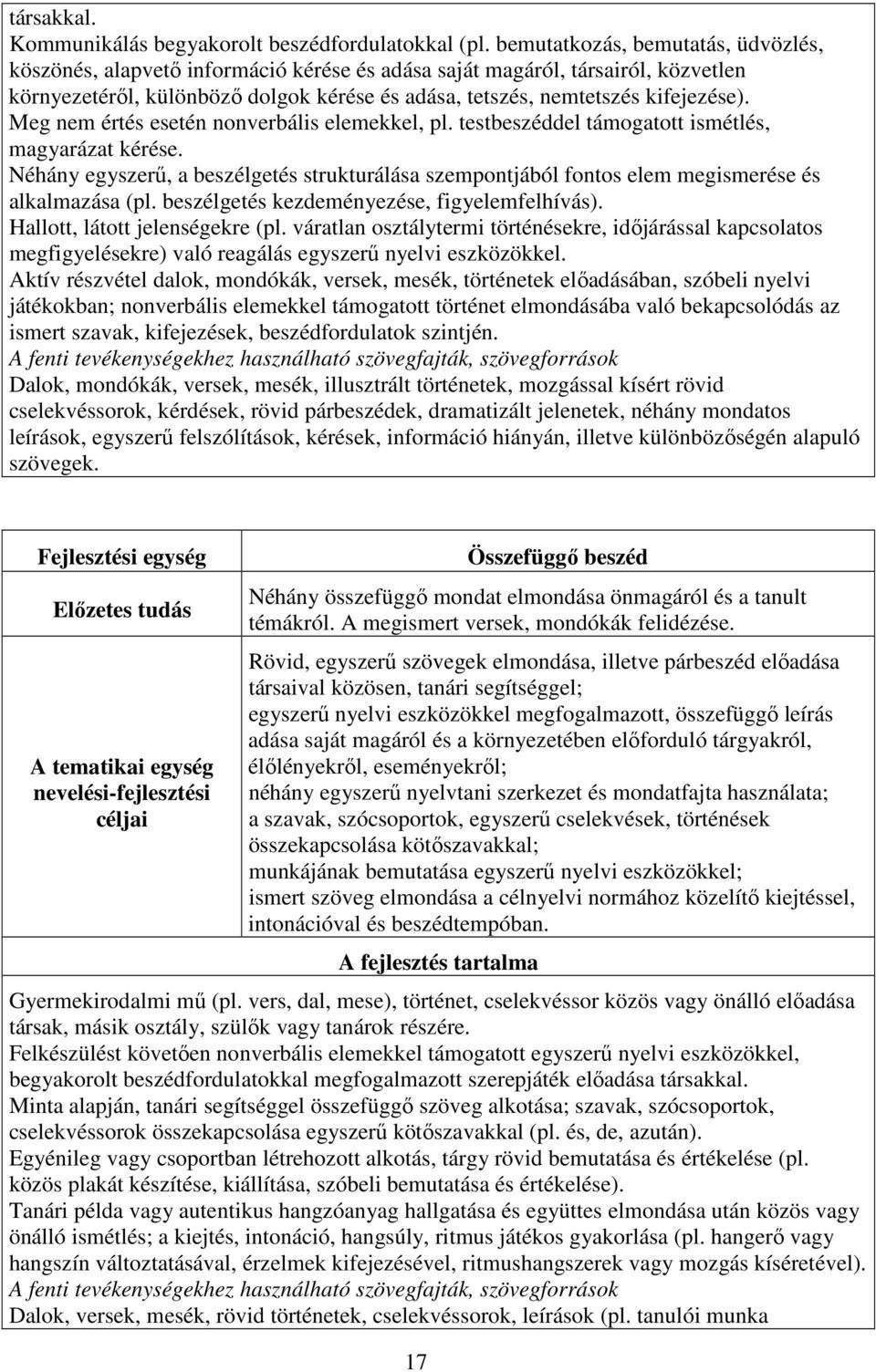 társakkal.
Kommunikálás begyakorolt beszédfordulatokkal (pl. bemutatkozás, bemutatás, üdvözlés, köszönés, alapvető információ kérése és adása saját magáról, társairól, közvetlen környezetéről, különböző dolgok kérése és adása, tetszés, nemtetszés kifejezése).
Meg nem értés esetén nonverbális elemekkel, pl. testbeszéddel támogatott ismétlés, magyarázat kérése.
Néhány egyszerű, a beszélgetés strukturálása szempontjából fontos elem megismerése és alkalmazása (pl. beszélgetés kezdeményezése, figyelemfelhívás).
Hallott, látott jelenségekre (pl. váratlan osztálytermi történésekre, időjárással kapcsolatos megfigyelésekre) való reagálás egyszerű nyelvi eszközökkel.
Aktív részvétel dalok, mondókák, versek, mesék, történetek előadásában, szóbeli nyelvi játékokban; nonverbális elemekkel támogatott történet elmondásába való bekapcsolódás az ismert szavak, kifejezések, beszédfordulatok szintjén.
A fenti tevékenységekhez használható szövegfajták, szövegforrások
Dalok, mondókák, versek, mesék, illusztrált történetek, mozgással kísért rövid cselekvéssorok, kérdések, rövid párbeszédek, dramatizált jelenetek, néhány mondatos leírások, egyszerű felszólítások, kérések, információ hiányán, illetve különbözőségén alapuló szövegek.

| Fejlesztési egység | Összefüggő beszéd |
|---|---|
| Előzetes tudás | Néhány összefüggő mondat elmondása önmagáról és a tanult témákról. A megismert versek, mondókák felidézése. |
| A tematikai egység nevelési-fejlesztési céljai | Rövid, egyszerű szövegek elmondása, illetve párbeszéd előadása társaival közösen, tanári segítséggel; egyszerű nyelvi eszközökkel megfogalmazott, összefüggő leírás adása saját magáról és a környezetében előforduló tárgyakról, élőlényekről, eseményekről; néhány egyszerű nyelvtani szerkezet és mondatfajta használata; a szavak, szócsoportok, egyszerű cselekvések, történések összekapcsolása kötőszavakkal; munkájának bemutatása egyszerű nyelvi eszközökkel; ismert szöveg elmondása a célnyelvi normához közelítő kiejtéssel, intonációval és beszédtempóban. |

A fejlesztés tartalma
Gyermekirodalmi mű (pl. vers, dal, mese), történet, cselekvéssor közös vagy önálló előadása társak, másik osztály, szülők vagy tanárok részére.
Felkészülést követően nonverbális elemekkel támogatott egyszerű nyelvi eszközökkel, begyakorolt beszédfordulatokkal megfogalmazott szerepjáték előadása társakkal.
Minta alapján, tanári segítséggel összefüggő szöveg alkotása; szavak, szócsoportok, cselekvéssorok összekapcsolása egyszerű kötőszavakkal (pl. és, de, azután).
Egyénileg vagy csoportban létrehozott alkotás, tárgy rövid bemutatása és értékelése (pl. közös plakát készítése, kiállítása, szóbeli bemutatása és értékelése).
Tanári példa vagy autentikus hangzóanyag hallgatása és együttes elmondása után közös vagy önálló ismétlés; a kiejtés, intonáció, hangsúly, ritmus játékos gyakorlása (pl. hangerő vagy hangszín változtatásával, érzelmek kifejezésével, ritmushangszerek vagy mozgás kíséretével).
A fenti tevékenységekhez használható szövegfajták, szövegforrások
Dalok, versek, mesék, rövid történetek, cselekvéssorok, leírások (pl. tanulói munka

17